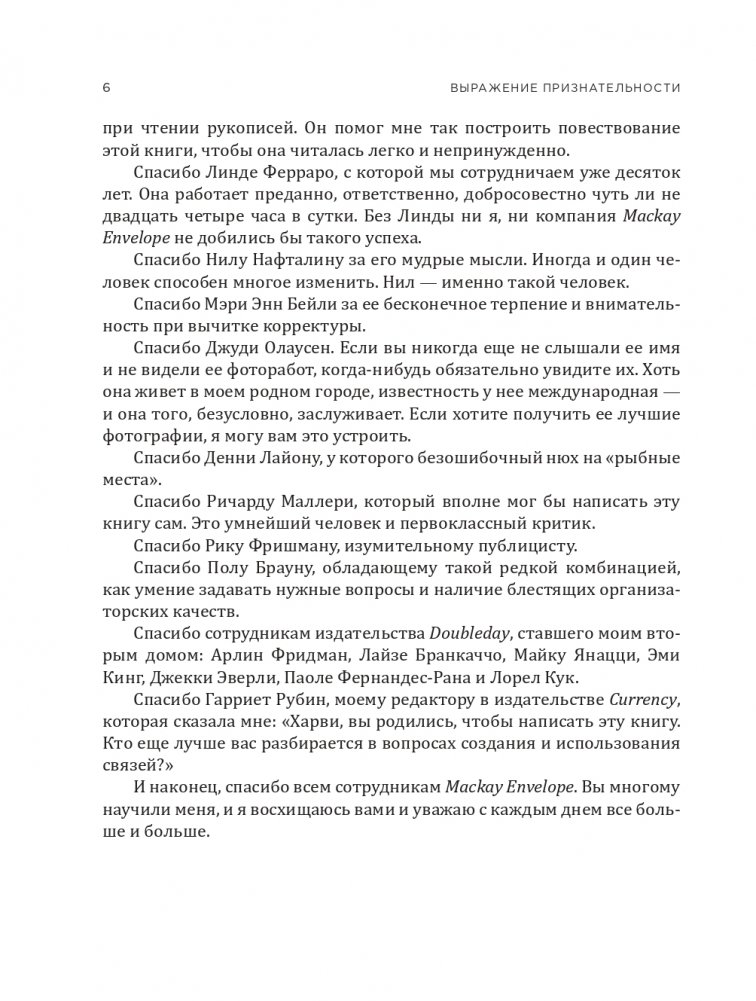 6 ВЫРАЖЕНИЕ ПРИЗНАТЕЛЬНОСТИ

при чтении рукописей. Он помог мне так построить повествование этой книги, чтобы она читалась легко и непринужденно.

Спасибо Линде Ферраро, с которой мы сотрудничаем уже десяток лет. Она работает преданно, ответственно, добросовестно чуть ли не двадцать четыре часа в сутки. Без Линды ни я, ни компания Mackay Envelope не добились бы такого успеха.

Спасибо Нилу Нафталину за его мудрые мысли. Иногда и один человек способен многое изменить. Нил — именно такой человек.

Спасибо Мэри Энн Бейли за ее бесконечное терпение и внимательность при вычитке корректуры.

Спасибо Джуди Олаусен. Если вы никогда еще не слышали ее имя и не видели ее фоторабот, когда-нибудь обязательно увидите их. Хоть она живет в моем родном городе, известность у нее международная — и она того, безусловно, заслуживает. Если хотите получить ее лучшие фотографии, я могу вам это устроить.

Спасибо Денни Лайону, у которого безошибочный нюх на «рыбные места».

Спасибо Ричарду Маллери, который вполне мог бы написать эту книгу сам. Это умнейший человек и первоклассный критик.

Спасибо Рику Фришману, изумительному публицисту.

Спасибо Полу Брауну, обладающему такой редкой комбинацией, как умение задавать нужные вопросы и наличие блестящих организаторских качеств.

Спасибо сотрудникам издательства Doubleday, ставшего моим вторым домом: Арлин Фридман, Лайзе Бранкаччо, Майку Янацци, Эми Кинг, Джекки Эверли, Паоле Фернандес-Рана и Лорел Кук.

Спасибо Гарриет Рубин, моему редактору в издательстве Currency, которая сказала мне: «Харви, вы родились, чтобы написать эту книгу. Кто еще лучше вас разбирается в вопросах создания и использования связей?»

И наконец, спасибо всем сотрудникам Mackay Envelope. Вы многому научили меня, и я восхищаюсь вами и уважаю с каждым днем все больше и больше.